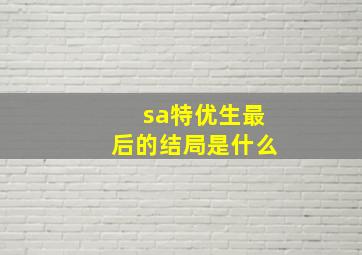 sa特优生最后的结局是什么